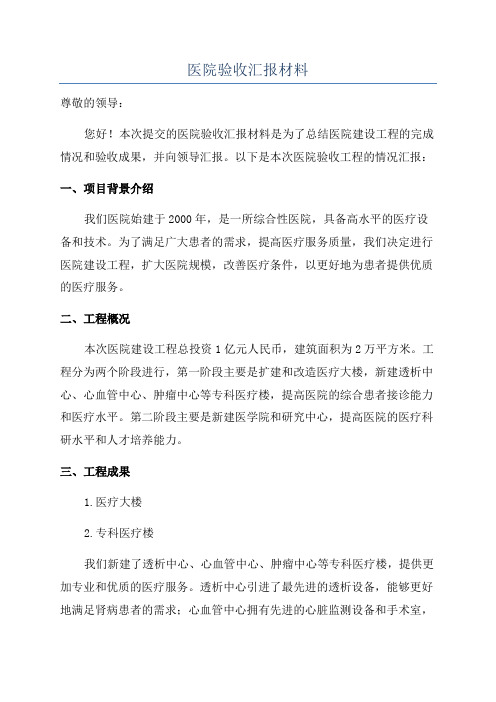 医院验收汇报材料

尊敬的领导：

您好！本次提交的医院验收汇报材料是为了总结医院建设工程的完成情况和验收成果，并向领导汇报。以下是本次医院验收工程的情况汇报：

一、项目背景介绍

我们医院始建于2000年，是一所综合性医院，具备高水平的医疗设备和技术。为了满足广大患者的需求，提高医疗服务质量，我们决定进行医院建设工程，扩大医院规模，改善医疗条件，以更好地为患者提供优质的医疗服务。

二、工程概况

本次医院建设工程总投资1亿元人民币，建筑面积为2万平方米。工程分为两个阶段进行，第一阶段主要是扩建和改造医疗大楼，新建透析中心、心血管中心、肿瘤中心等专科医疗楼，提高医院的综合患者接诊能力和医疗水平。第二阶段主要是新建医学院和研究中心，提高医院的医疗科研水平和人才培养能力。

三、工程成果

1.医疗大楼

2.专科医疗楼

我们新建了透析中心、心血管中心、肿瘤中心等专科医疗楼，提供更加专业和优质的医疗服务。透析中心引进了最先进的透析设备，能够更好地满足肾病患者的需求；心血管中心拥有先进的心脏监测设备和手术室，